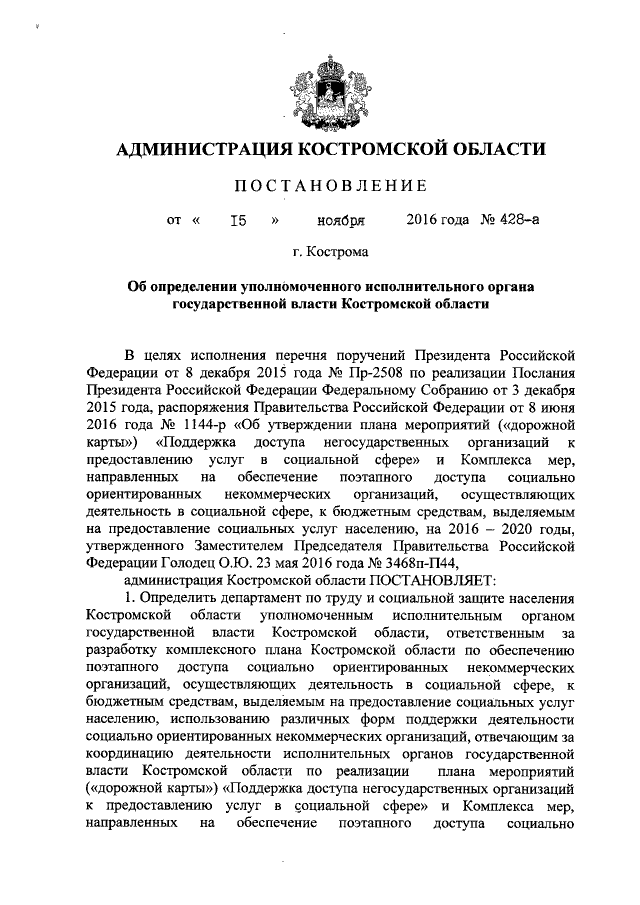 АДМИНИСТРАЦИЯ КОСТРОМСКОЙ ОБЛАСТИ

ПОСТАНОВЛЕНИЕ

от « 15 » ноября 2016 года № 428-а

г. Кострома

Об определении уполномоченного исполнительного органа государственной власти Костромской области

В целях исполнения перечня поручений Президента Российской Федерации от 8 декабря 2015 года № Пр-2508 по реализации Послания Президента Российской Федерации Федеральному Собранию от 3 декабря 2015 года, распоряжения Правительства Российской Федерации от 8 июня 2016 года № 1144-р «Об утверждении плана мероприятий («дорожной карты») «Поддержка доступа негосударственных организаций к предоставлению услуг в социальной сфере» и Комплекса мер, направленных на обеспечение поэтапного доступа социально ориентированных некоммерческих организаций, осуществляющих деятельность в социальной сфере, к бюджетным средствам, выделяемым на предоставление социальных услуг населению, на 2016 – 2020 годы, утвержденного Заместителем Председателя Правительства Российской Федерации Голодец О.Ю. 23 мая 2016 года № 3468п-П44,

администрация Костромской области ПОСТАНОВЛЯЕТ:

1. Определить департамент по труду и социальной защите населения Костромской области уполномоченным исполнительным органом государственной власти Костромской области, ответственным за разработку комплексного плана Костромской области по обеспечению поэтапного доступа социально ориентированных некоммерческих организаций, осуществляющих деятельность в социальной сфере, к бюджетным средствам, выделяемым на предоставление социальных услуг населению, использованию различных форм поддержки деятельности социально ориентированных некоммерческих организаций, отвечающим за координацию деятельности исполнительных органов государственной власти Костромской области по реализации плана мероприятий («дорожной карты») «Поддержка доступа негосударственных организаций к предоставлению услуг в социальной сфере» и Комплекса мер, направленных на обеспечение поэтапного доступа социально